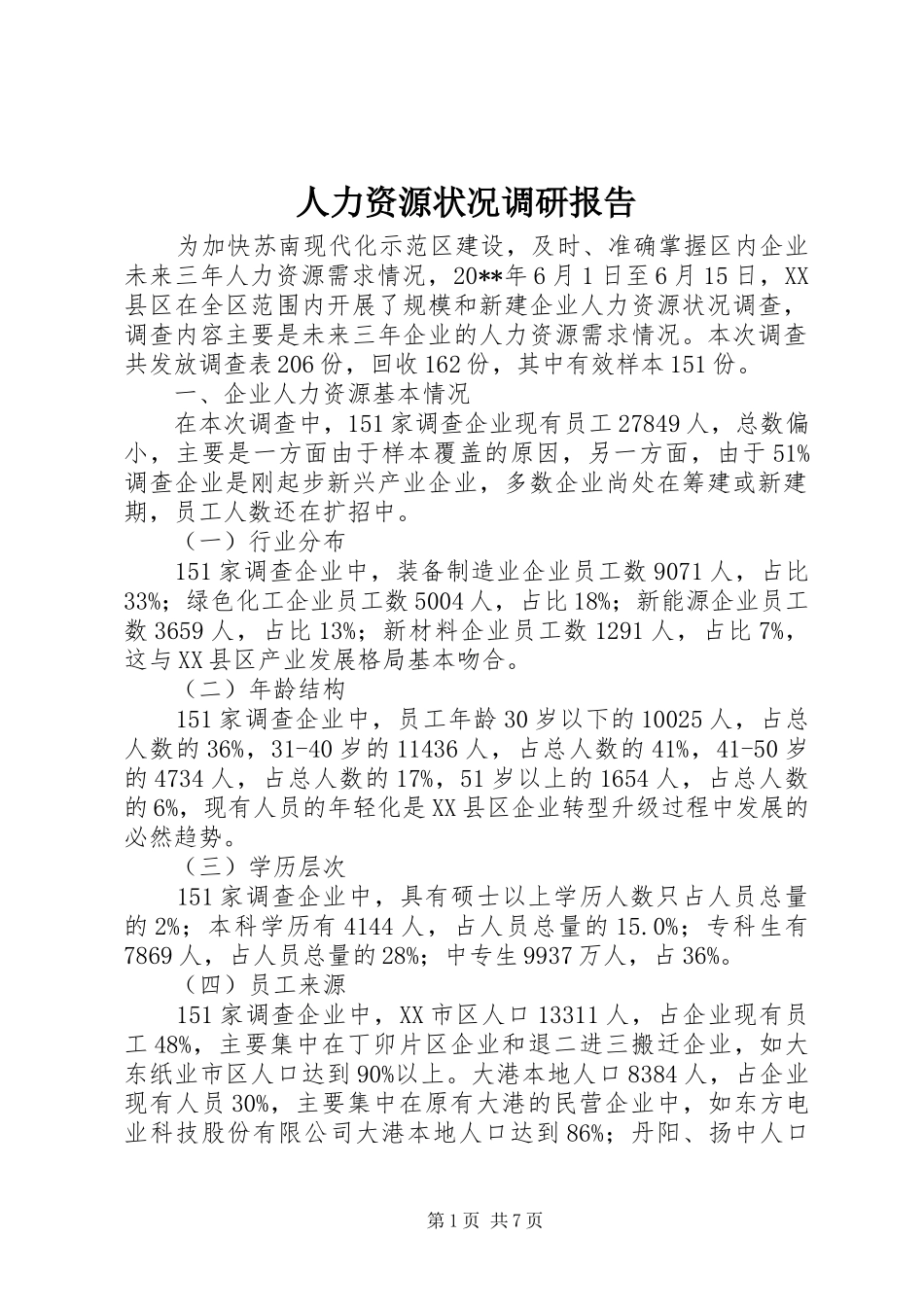 人力资源状况调研报告

为加快苏南现代化示范区建设，及时、准确掌握区内企业未来三年人力资源需求情况，20**年6月1日至6月15日，XX县区在全区范围内开展了规模和新建企业人力资源状况调查，调查内容主要是未来三年企业的人力资源需求情况。本次调查共发放调查表206份，回收162份，其中有效样本151份。

一、企业人力资源基本情况

在本次调查中，151家调查企业现有员工27849人，总数偏小，主要是一方面由于样本覆盖的原因，另一方面，由于51%调查企业是刚起步新兴产业企业，多数企业尚处在筹建或新建期，员工人数还在扩招中。

（一）行业分布

151家调查企业中，装备制造业企业员工数9071人，占比33%；绿色化工企业员工数5004人，占比18%；新能源企业员工数3659人，占比13%；新材料企业员工数1291人，占比7%，这与XX县区产业发展格局基本吻合。

（二）年龄结构

151家调查企业中，员工年龄30岁以下的10025人，占总人数的36%，31-40岁的11436人，占总人数的41%，41-50岁的4734人，占总人数的17%，51岁以上的1654人，占总人数的6%，现有人员的年轻化是XX县区企业转型升级过程中发展的必然趋势。

（三）学历层次

151家调查企业中，具有硕士以上学历人数只占人员总量的2%；本科学历有4144人，占人员总量的15.0%；专科生有7869人，占人员总量的28%；中专生9937万人，占36%。

（四）员工来源

151家调查企业中，XX市区人口13311人，占企业现有员工48%，主要集中在丁卯片区企业和退二进三搬迁企业，如大东纸业市区人口达到90%以上。大港本地人口8384人，占企业现有人员30%，主要集中在原有大港的民营企业中，如东方电业科技股份有限公司大港本地人口达到86%；丹阳、扬中人口

第1页 共7页